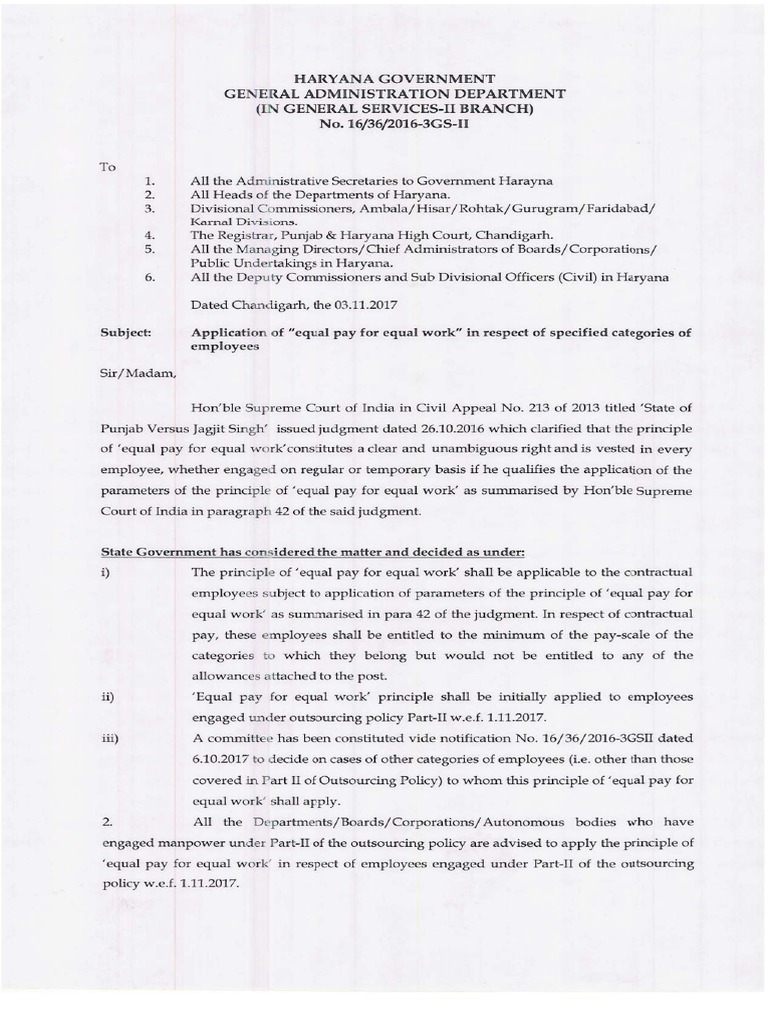 HARYANA GOVERNMENT
GENERAL ADMINISTRATION DEPARTMENT
(IN GENERAL SERVICES-II BRANCH)
No. 16/36/2016-3GS-II

To

1. All the Administrative Secretaries to Government Harayna
2. All Heads of the Departments of Haryana.
3. Divisional Commissioners, Ambala/Hisar/Rohtak/Gurugram/Faridabad/Karnal Divisions.
4. The Registrar, Punjab & Haryana High Court, Chandigarh.
5. All the Managing Directors/Chief Administrators of Boards/Corporations/Public Undertakings in Haryana.
6. All the Deputy Commissioners and Sub Divisional Officers (Civil) in Haryana

Dated Chandigarh, the 03.11.2017

Subject: Application of "equal pay for equal work" in respect of specified categories of employees

Sir/Madam,

Hon'ble Supreme Court of India in Civil Appeal No. 213 of 2013 titled 'State of Punjab Versus Jagjit Singh' issued judgment dated 26.10.2016 which clarified that the principle of 'equal pay for equal work'constitutes a clear and unambiguous right and is vested in every employee, whether engaged on regular or temporary basis if he qualifies the application of the parameters of the principle of 'equal pay for equal work' as summarised by Hon'ble Supreme Court of India in paragraph 42 of the said judgment.

State Government has considered the matter and decided as under:

i) The principle of 'equal pay for equal work' shall be applicable to the contractual employees subject to application of parameters of the principle of 'equal pay for equal work' as summarised in para 42 of the judgment. In respect of contractual pay, these employees shall be entitled to the minimum of the pay-scale of the categories to which they belong but would not be entitled to any of the allowances attached to the post.

ii) 'Equal pay for equal work' principle shall be initially applied to employees engaged under outsourcing policy Part-II w.e.f. 1.11.2017.

iii) A committee has been constituted vide notification No. 16/36/2016-3GSII dated 6.10.2017 to decide on cases of other categories of employees (i.e. other than those covered in Part II of Outsourcing Policy) to whom this principle of 'equal pay for equal work' shall apply.

2. All the Departments/Boards/Corporations/Autonomous bodies who have engaged manpower under Part-II of the outsourcing policy are advised to apply the principle of 'equal pay for equal work' in respect of employees engaged under Part-II of the outsourcing policy w.e.f. 1.11.2017.